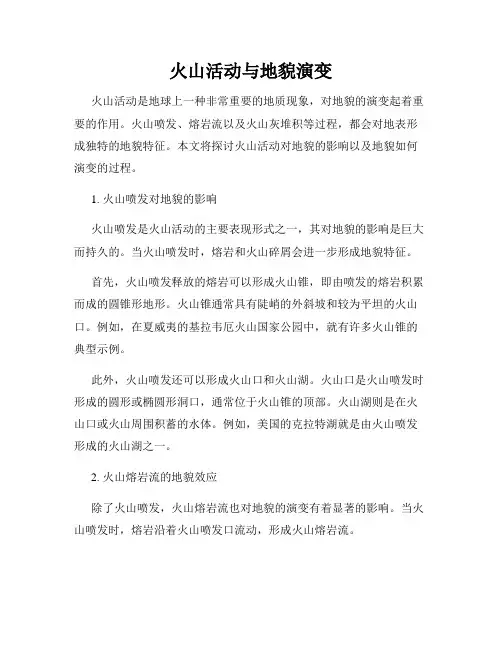 火山活动与地貌演变

火山活动是地球上一种非常重要的地质现象，对地貌的演变起着重要的作用。火山喷发、熔岩流以及火山灰堆积等过程，都会对地表形成独特的地貌特征。本文将探讨火山活动对地貌的影响以及地貌如何演变的过程。

1. 火山喷发对地貌的影响

火山喷发是火山活动的主要表现形式之一，其对地貌的影响是巨大而持久的。当火山喷发时，熔岩和火山碎屑会进一步形成地貌特征。

首先，火山喷发释放的熔岩可以形成火山锥，即由喷发的熔岩积累而成的圆锥形地形。火山锥通常具有陡峭的外斜坡和较为平坦的火山口。例如，在夏威夷的基拉韦厄火山国家公园中，就有许多火山锥的典型示例。

此外，火山喷发还可以形成火山口和火山湖。火山口是火山喷发时形成的圆形或椭圆形洞口，通常位于火山锥的顶部。火山湖则是在火山口或火山周围积蓄的水体。例如，美国的克拉特湖就是由火山喷发形成的火山湖之一。

2. 火山熔岩流的地貌效应

除了火山喷发，火山熔岩流也对地貌的演变有着显著的影响。当火山喷发时，熔岩沿着火山喷发口流动，形成火山熔岩流。